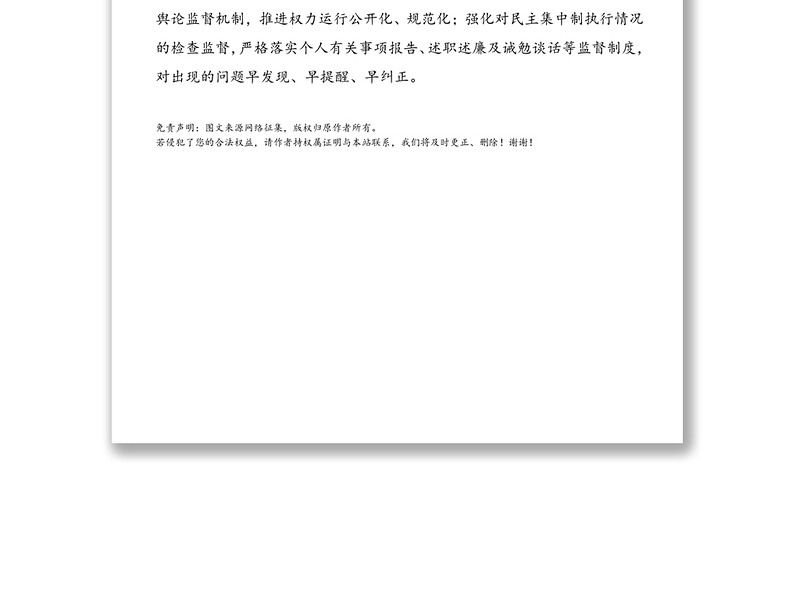 舆论监督机制，推进权力运行公开化、规范化；强化对民主集中制执行情况的检查监督，严格落实个人有关事项报告、述职述廉及诫勉谈话等监督制度，对出现的问题早发现、早提醒、早纠正。

免责声明：图文来源网络征集，版权归原作者所有。
若侵犯了您的合法权益，请作者持权属证明与本站联系，我们将及时更正、删除！谢谢！